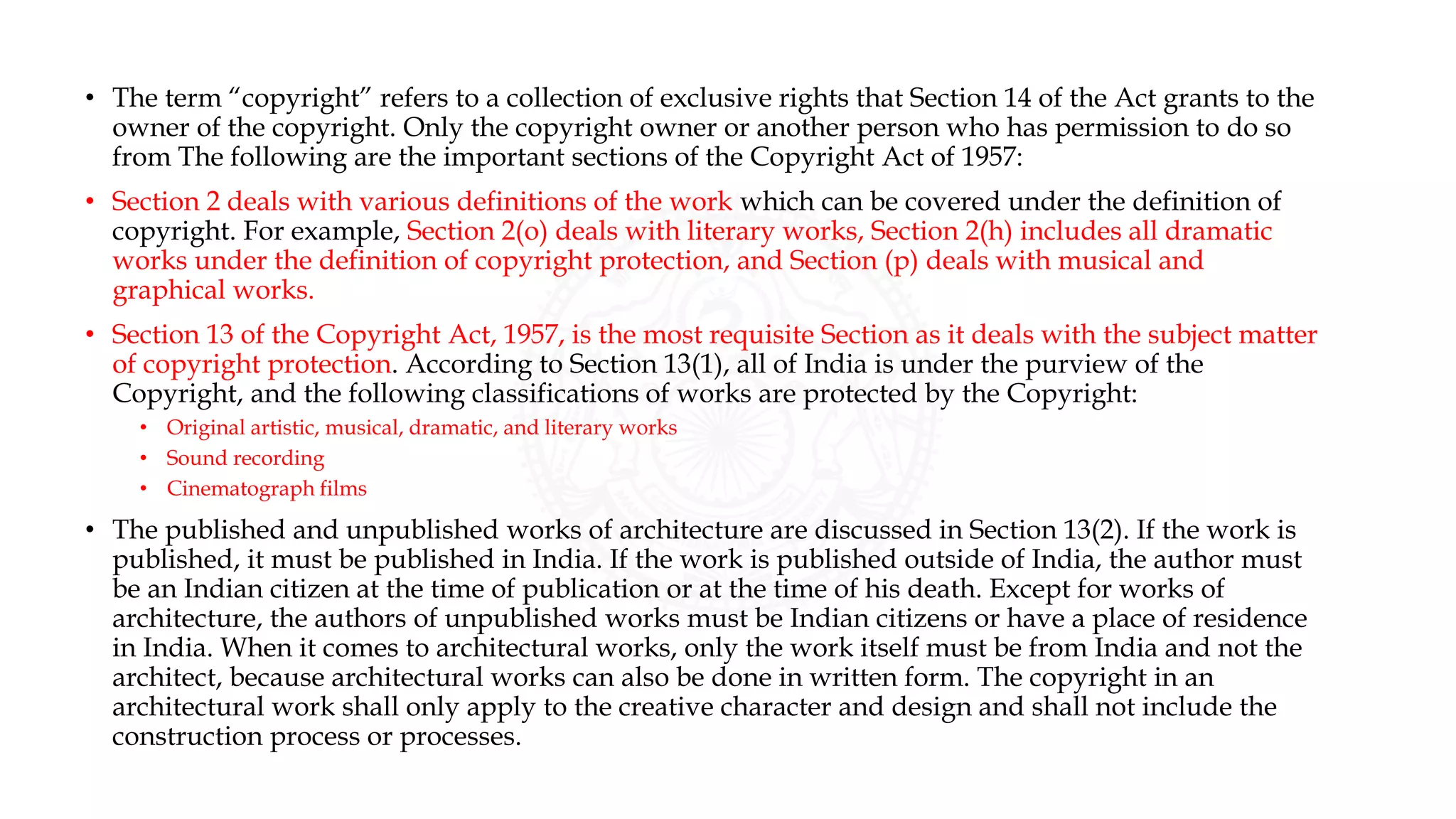 • The term “copyright” refers to a collection of exclusive rights that Section 14 of the Act grants to the owner of the copyright. Only the copyright owner or another person who has permission to do so from The following are the important sections of the Copyright Act of 1957:

• Section 2 deals with various definitions of the work which can be covered under the definition of copyright. For example, Section 2(o) deals with literary works, Section 2(h) includes all dramatic works under the definition of copyright protection, and Section (p) deals with musical and graphical works.

• Section 13 of the Copyright Act, 1957, is the most requisite Section as it deals with the subject matter of copyright protection. According to Section 13(1), all of India is under the purview of the Copyright, and the following classifications of works are protected by the Copyright:
  • Original artistic, musical, dramatic, and literary works
  • Sound recording
  • Cinematograph films

• The published and unpublished works of architecture are discussed in Section 13(2). If the work is published, it must be published in India. If the work is published outside of India, the author must be an Indian citizen at the time of publication or at the time of his death. Except for works of architecture, the authors of unpublished works must be Indian citizens or have a place of residence in India. When it comes to architectural works, only the work itself must be from India and not the architect, because architectural works can also be done in written form. The copyright in an architectural work shall only apply to the creative character and design and shall not include the construction process or processes.